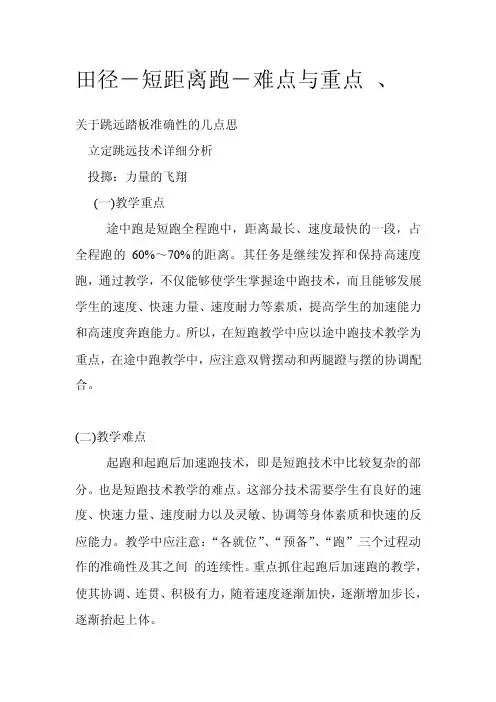 田径－短距离跑－难点与重点 、

关于跳远踏板准确性的几点思

立定跳远技术详细分析

投掷：力量的飞翔

(一)教学重点

途中跑是短跑全程跑中，距离最长、速度最快的一段，占全程跑的 60%～70%的距离。其任务是继续发挥和保持高速度跑，通过教学，不仅能够使学生掌握途中跑技术，而且能够发展学生的速度、快速力量、速度耐力等素质，提高学生的加速能力和高速度奔跑能力。所以，在短跑教学中应以途中跑技术教学为重点，在途中跑教学中，应注意双臂摆动和两腿蹬与摆的协调配合。

(二)教学难点

起跑和起跑后加速跑技术，即是短跑技术中比较复杂的部分。也是短跑技术教学的难点。这部分技术需要学生有良好的速度、快速力量、速度耐力以及灵敏、协调等身体素质和快速的反应能力。教学中应注意：“各就位”、“预备”、“跑”三个过程动作的准确性及其之间 的连续性。重点抓住起跑后加速跑的教学，使其协调、连贯、积极有力，随着速度逐渐加快，逐渐增加步长，逐渐抬起上体。